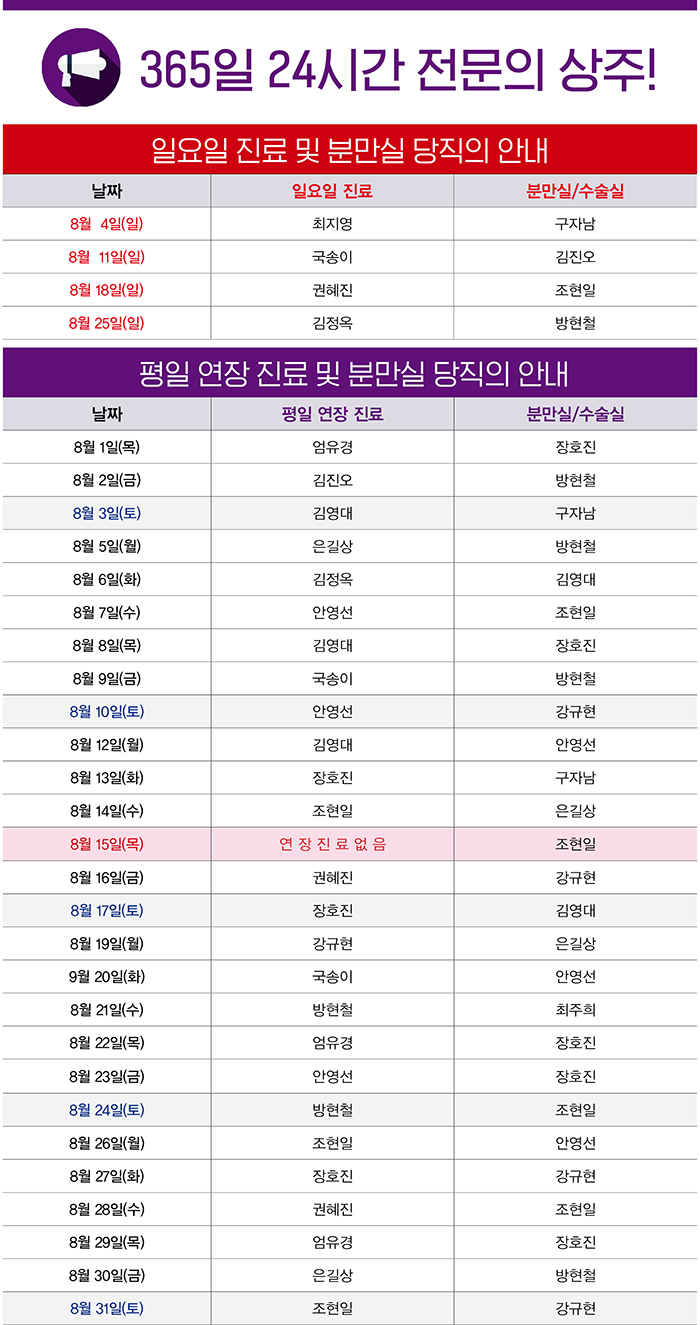 365일 24시간 전문의 상주!

일요일 진료 및 분만실 당직의 안내

| 날짜 | 일요일 진료 | 분만실/수술실 |
|---|---|---|
| 8월 4일(일) | 최지영 | 구자남 |
| 8월 11일(일) | 국송이 | 김진오 |
| 8월 18일(일) | 권혜진 | 조현일 |
| 8월 25일(일) | 김정옥 | 방현철 |

평일 연장 진료 및 분만실 당직의 안내

| 날짜 | 평일 연장 진료 | 분만실/수술실 |
|---|---|---|
| 8월 1일(목) | 엄유경 | 장호진 |
| 8월 2일(금) | 김진오 | 방현철 |
| 8월 3일(토) | 김영대 | 구자남 |
| 8월 5일(월) | 은길상 | 방현철 |
| 8월 6일(화) | 김정옥 | 김영대 |
| 8월 7일(수) | 안영선 | 조현일 |
| 8월 8일(목) | 김영대 | 장호진 |
| 8월 9일(금) | 국송이 | 방현철 |
| 8월 10일(토) | 안영선 | 강규현 |
| 8월 12일(월) | 김영대 | 안영선 |
| 8월 13일(화) | 장호진 | 구자남 |
| 8월 14일(수) | 조현일 | 은길상 |
| 8월 15일(목) | 연 장 진 료 없 음 | 조현일 |
| 8월 16일(금) | 권혜진 | 강규현 |
| 8월 17일(토) | 장호진 | 김영대 |
| 8월 19일(월) | 강규현 | 은길상 |
| 9월 20일(화) | 국송이 | 안영선 |
| 8월 21일(수) | 방현철 | 최주희 |
| 8월 22일(목) | 엄유경 | 장호진 |
| 8월 23일(금) | 안영선 | 장호진 |
| 8월 24일(토) | 방현철 | 조현일 |
| 8월 26일(월) | 조현일 | 안영선 |
| 8월 27일(화) | 장호진 | 강규현 |
| 8월 28일(수) | 권혜진 | 조현일 |
| 8월 29일(목) | 엄유경 | 장호진 |
| 8월 30일(금) | 은길상 | 방현철 |
| 8월 31일(토) | 조현일 | 강규현 |